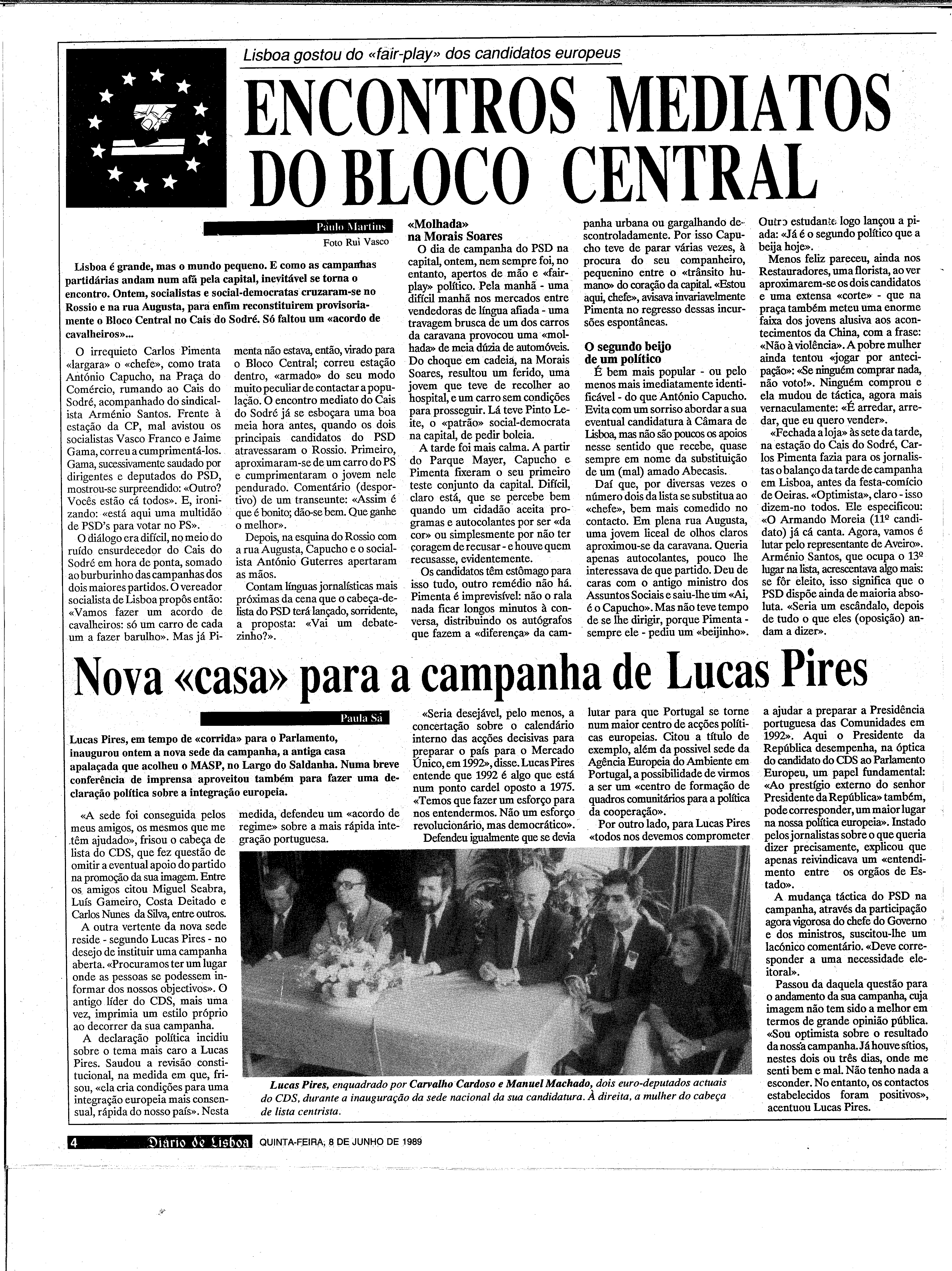 Lisboa gostou do «fair-play» dos candidatos europeus

ENCONTROS MEDIATOS DO BLOCO CENTRAL

Paulo Martins
Foto Rui Vasco

Lisboa é grande, mas o mundo pequeno. E como as campanhas partidárias andam num afã pela capital, inevitável se torna o encontro. Ontem, socialistas e social-democratas cruzaram-se no Rossio e na rua Augusta, para enfim reconstituirem provisoriamente o Bloco Central no Cais do Sodré. Só faltou um «acordo de cavalheiros»...

O irrequieto Carlos Pimenta «largara» o «chefe», como trata António Capucho, na Praça do Comércio, rumando ao Cais do Sodré, acompanhado do sindicalista Arménio Santos. Frente à estação da CP, mal avistou os socialistas Vasco Franco e Jaime Gama, correu a cumprimentá-los. Gama, sucessivamente saudado por dirigentes e deputados do PSD, mostrou-se surpreendido: «Outro? Vocês estão cá todos». E, ironizando: «está aqui uma multidão de PSD's para votar no PS».

O diálogo era difícil, no meio do ruído ensurdecedor do Cais do Sodré em hora de ponta, somado ao burburinho das campanhas dos dois maiores partidos. O vereador socialista de Lisboa propôs então: «Vamos fazer um acordo de cavalheiros: só um carro de cada um a fazer barulho». Mas já Pimenta não estava, então, virado para o Bloco Central; correu estação dentro, «armado» do seu modo muito peculiar de contactar a população. O encontro mediato do Cais do Sodré já se esboçara uma boa meia hora antes, quando os dois principais candidatos do PSD atravessaram o Rossio. Primeiro, aproximaram-se de um carro do PS e cumprimentaram o jovem nele pendurado. Comentário (desportivo) de um transeunte: «Assim é que é bonito; dão-se bem. Que ganhe o melhor».

Depois, na esquina do Rossio com a rua Augusta, Capucho e o socialista António Guterres apertaram as mãos.

Contam línguas jornalísticas mais próximas da cena que o cabeça-de-lista do PSD terá lançado, sorridente, a proposta: «Vai um debatezinho?».

«Molhada» na Morais Soares
O dia de campanha do PSD na capital, ontem, nem sempre foi, no entanto, apertos de mão e «fair-play» político. Pela manhã - uma difícil manhã nos mercados entre vendedoras de língua afiada - uma travagem brusca de um dos carros da caravana provocou uma «molhada» de meia dúzia de automóveis. Do choque em cadeia, na Morais Soares, resultou um ferido, uma jovem que teve de recolher ao hospital, e um carro sem condições para prosseguir. Lá teve Pinto Leite, o «patrão» social-democrata na capital, de pedir boleia.

A tarde foi mais calma. A partir do Parque Mayer, Capucho e Pimenta fixeram o seu primeiro teste conjunto da capital. Difícil, claro está, que se percebe bem quando um cidadão aceita programas e autocolantes por ser «da cor» ou simplesmente por não ter coragem de recusar - e houve quem recusasse, evidentemente.

Os candidatos têm estômago para isso tudo, outro remédio não há. Pimenta é imprevisível: não o rala nada ficar longos minutos à conversa, distribuindo os autógrafos que fazem a «diferença» da campanha urbana ou gargalhando descontroladamente. Por isso Capucho teve de parar várias vezes, à procura do seu companheiro, pequenino entre o «trânsito humano» do coração da capital. «Estou aqui, chefe», avisava invariavelmente Pimenta no regresso dessas incursões espontâneas.

O segundo beijo de um político
É bem mais popular - ou pelo menos mais imediatamente identificável - do que António Capucho. Evita com um sorriso abordar a sua eventual candidatura à Câmara de Lisboa, mas não são poucos os apoios nesse sentido que recebe, quase sempre em nome da substituição de um (mal) amado Abecasis.

Daí que, por diversas vezes o número dois da lista se substitua ao «chefe», bem mais comedido no contacto. Em plena rua Augusta, uma jovem liceal de olhos claros aproximou-se da caravana. Queria apenas autocolantes, pouco lhe interessava de que partido. Deu de caras com o antigo ministro dos Assuntos Sociais e saiu-lhe um «Ai, é o Capucho». Mas não teve tempo de se lhe dirigir, porque Pimenta - sempre ele - pediu um «beijinho». Outro estudante logo lançou a piada: «Já é o segundo político que a beija hoje».

Menos feliz pareceu, ainda nos Restauradores, uma florista, ao ver aproximarem-se os dois candidatos e uma extensa «corte» - que na praça também meteu uma enorme faixa dos jovens alusiva aos acontecimentos da China, com a frase: «Não à violência». A pobre mulher ainda tentou «jogar por antecipação»: «Se ninguém comprar nada, não voto!». Ninguém comprou e ela mudou de táctica, agora mais vernaculamente: «É arredar, arredar, que eu quero vender».

«Fechada a loja» às sete da tarde, na estação do Cais do Sodré, Carlos Pimenta fazia para os jornalistas o balanço da tarde de campanha em Lisboa, antes da festa-comício de Oeiras. «Optimista», claro - isso dizem-no todos. Ele especificou: «O Armando Moreia (11º candidato) já cá canta. Agora, vamos é lutar pelo representante de Aveiro». Arménio Santos, que ocupa o 13º lugar na lista, acrescentava algo mais: se fôr eleito, isso significa que o PSD dispõe ainda de maioria absoluta. «Seria um escândalo, depois de tudo o que eles (oposição) andam a dizer».

Nova «casa» para a campanha de Lucas Pires

Paula Sá

Lucas Pires, em tempo de «corrida» para o Parlamento, inaugurou ontem a nova sede da campanha, a antiga casa apalaçada que acolheu o MASP, no Largo do Saldanha. Numa breve conferência de imprensa aproveitou também para fazer uma declaração política sobre a integração europeia.

«A sede foi conseguida pelos meus amigos, os mesmos que me têm ajudado», frisou o cabeça de lista do CDS, que fez questão de omitir a eventual apoio do partido na promoção da sua imagem. Entre os amigos citou Miguel Seabra, Luís Gameiro, Costa Deitado e Carlos Nunes da Silva, entre outros.

A outra vertente da nova sede reside - segundo Lucas Pires - no desejo de instituir uma campanha aberta. «Procuramos ter um lugar onde as pessoas se podessem informar dos nossos objectivos». O antigo líder do CDS, mais uma vez, imprimia um estilo próprio ao decorrer da sua campanha.

A declaração política incidiu sobre o tema mais caro a Lucas Pires. Saudou a revisão constitucional, na medida em que, frisou, «ela cria condições para uma integração europeia mais consensual, rápida do nosso país». Nesta medida, defendeu um «acordo de regime» sobre a mais rápida integração portuguesa.

«Seria desejável, pelo menos, a concertação sobre o calendário interno das acções decisivas para preparar o país para o Mercado Único, em 1992», disse. Lucas Pires entende que 1992 é algo que está num ponto cardel oposto a 1975. «Temos que fazer um esforço para nos entendermos. Não um esforço revolucionário, mas democrático».

Defendeu igualmente que se devia lutar para que Portugal se torne num maior centro de acções políticas europeias. Citou a título de exemplo, além da possivel sede da Agência Europeia do Ambiente em Portugal, a possibilidade de virmos a ser um «centro de formação de quadros comunitários para a política da cooperação».

Por outro lado, para Lucas Pires «todos nos devemos comprometer a ajudar a preparar a Presidência portuguesa das Comunidades em 1992». Aqui o Presidente da República desempenha, na óptica do candidato do CDS ao Parlamento Europeu, um papel fundamental: «Ao prestígio externo do senhor Presidente da República» também, pode corresponder, um maior lugar na nossa política europeia». Instado pelos jornalistas sobre o que queria dizer precisamente, explicou que apenas reivindicava um «entendimento entre os orgãos de Estado».

A mudança táctica do PSD na campanha, através da participação agora vigorosa do chefe do Governo e dos ministros, suscitou-lhe um lacónico comentário. «Deve corresponder a uma necessidade eleitoral».

Passou da daquela questão para o andamento da sua campanha, cuja imagem não tem sido a melhor em termos de grande opinião pública. «Sou optimista sobre o resultado da nossa campanha. Já houve sítios, nestes dois ou três dias, onde me senti bem e mal. Não tenho nada a esconder. No entanto, os contactos estabelecidos foram positivos», acentuou Lucas Pires.

Lucas Pires, enquadrado por Carvalho Cardoso e Manuel Machado, dois euro-deputados actuais do CDS, durante a inauguração da sede nacional da sua candidatura. À direita, a mulher do cabeça de lista centrista.

4 Diário de Lisboa QUINTA-FEIRA, 8 DE JUNHO DE 1989